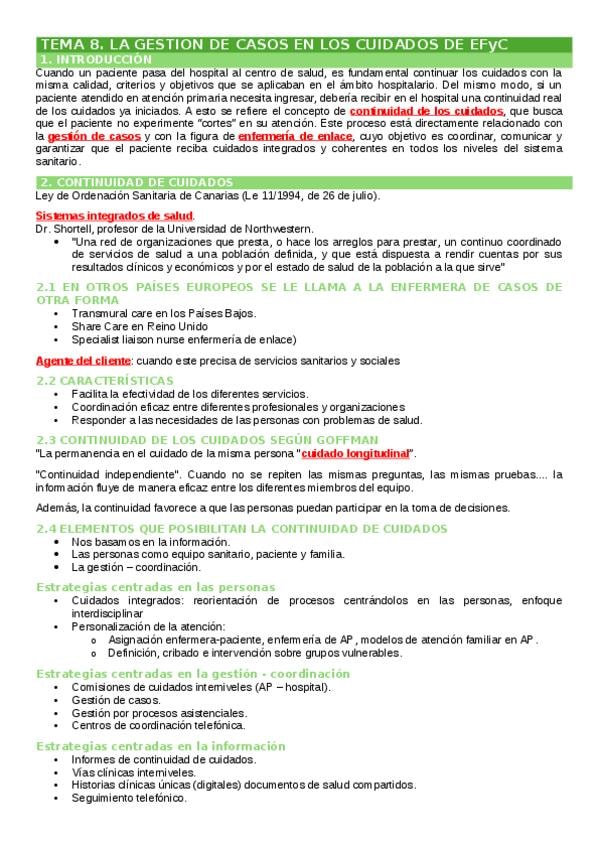 TEMA 8. LA GESTION DE CASOS EN LOS CUIDADOS DE EFyC

1. INTRODUCCIÓN

Cuando un paciente pasa del hospital al centro de salud, es fundamental continuar los cuidados con la misma calidad, criterios y objetivos que se aplicaban en el ámbito hospitalario. Del mismo modo, si un paciente atendido en atención primaria necesita ingresar, debería recibir en el hospital una continuidad real de los cuidados ya iniciados. A esto se refiere el concepto de continuidad de los cuidados, que busca que el paciente no experimente "cortes" en su atención. Este proceso está directamente relacionado con la gestión de casos y con la figura de enfermería de enlace, cuyo objetivo es coordinar, comunicar y garantizar que el paciente reciba cuidados integrados y coherentes en todos los niveles del sistema sanitario.

2. CONTINUIDAD DE CUIDADOS

Ley de Ordenación Sanitaria de Canarias (Le 11/1994, de 26 de julio).

Sistemas integrados de salud.

Dr. Shortell, profesor de la Universidad de Northwestern.

• "Una red de organizaciones que presta, o hace los arreglos para prestar, un continuo coordinado de servicios de salud a una población definida, y que está dispuesta a rendir cuentas por sus resultados clínicos y económicos y por el estado de salud de la población a la que sirve"

2.1 EN OTROS PAÍSES EUROPEOS SE LE LLAMA A LA ENFERMERA DE CASOS DE OTRA FORMA

• Transmural care en los Países Bajos.
• Share Care en Reino Unido
• Specialist liaison nurse enfermería de enlace)

Agente del cliente: cuando este precisa de servicios sanitarios y sociales

2.2 CARACTERÍSTICAS

• Facilita la efectividad de los diferentes servicios.
• Coordinación eficaz entre diferentes profesionales y organizaciones
• Responder a las necesidades de las personas con problemas de salud.

2.3 CONTINUIDAD DE LOS CUIDADOS SEGÚN GOFFMAN

"La permanencia en el cuidado de la misma persona "cuidado longitudinal".

"Continuidad independiente". Cuando no se repiten las mismas preguntas, las mismas pruebas.... la información fluye de manera eficaz entre los diferentes miembros del equipo.

Además, la continuidad favorece a que las personas puedan participar en la toma de decisiones.

2.4 ELEMENTOS QUE POSIBILITAN LA CONTINUIDAD DE CUIDADOS

• Nos basamos en la información.
• Las personas como equipo sanitario, paciente y familia.
• La gestión – coordinación.

Estrategias centradas en las personas

• Cuidados integrados: reorientación de procesos centrándolos en las personas, enfoque interdisciplinar
• Personalización de la atención:
  o Asignación enfermera-paciente, enfermería de AP, modelos de atención familiar en AP.
  o Definición, cribado e intervención sobre grupos vulnerables.

Estrategias centradas en la gestión - coordinación

• Comisiones de cuidados interniveles (AP – hospital).
• Gestión de casos.
• Gestión por procesos asistenciales.
• Centros de coordinación telefónica.

Estrategias centradas en la información

• Informes de continuidad de cuidados.
• Vías clínicas interniveles.
• Historias clínicas únicas (digitales) documentos de salud compartidos.
• Seguimiento telefónico.